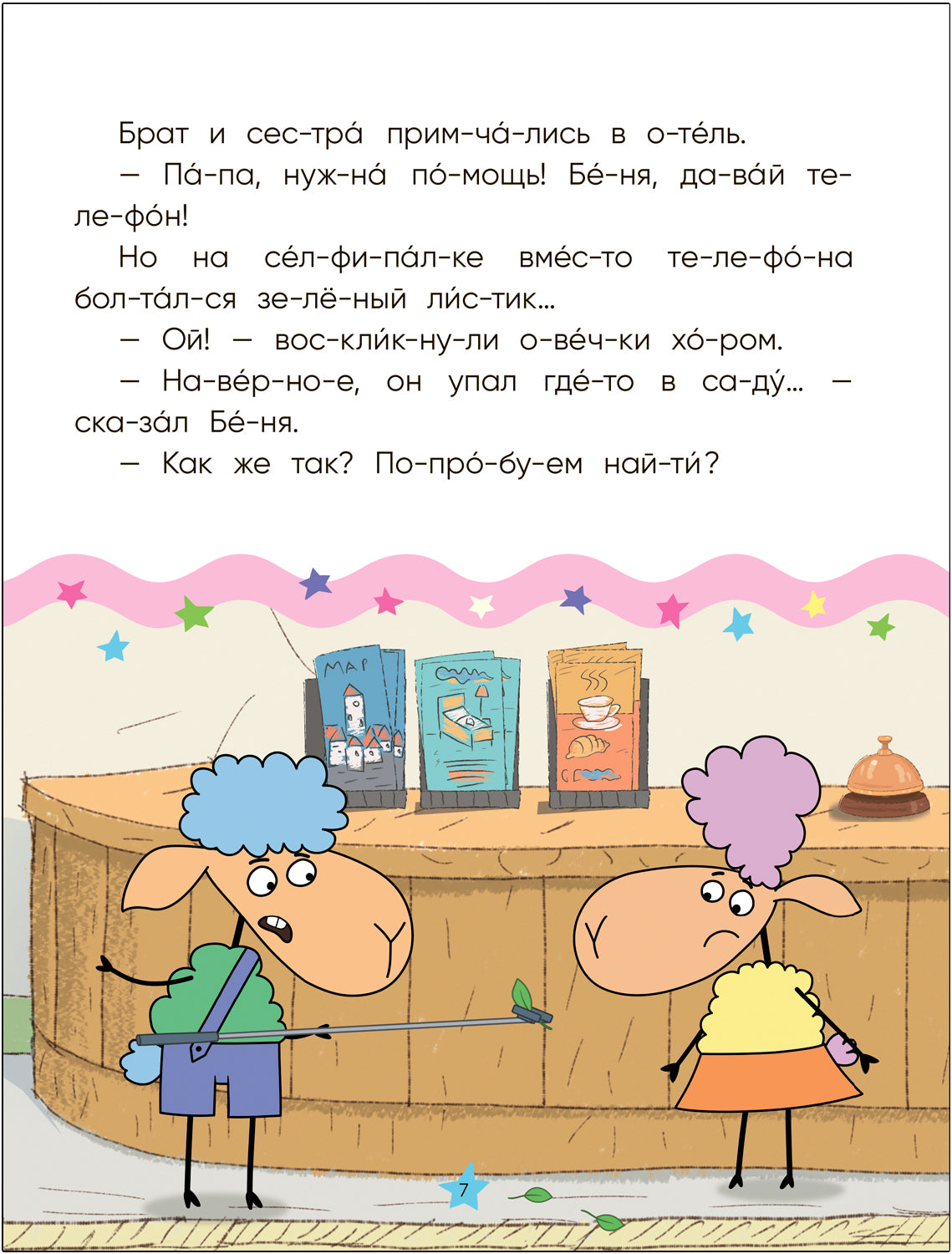 Брат и сес-тра́ прим-ча́-лись в о-те́ль.

— Па́-па, нуж-на́ по́-мощь! Бе́-ня, да-ва́й те-ле-фо́н!

Но на се́л-фи-па́л-ке вме́с-то те-ле-фо́-на бол-та́л-ся зе-лё-ный ли́с-тик...

— Ой! — вос-кли́к-ну-ли о-ве́ч-ки хо́-ром.

— На-ве́р-но-е, он упал где́-то в са-ду́... — ска-за́л Бе́-ня.

— Как же так? По-про́-бу-ем най-ти́?

MAP

7